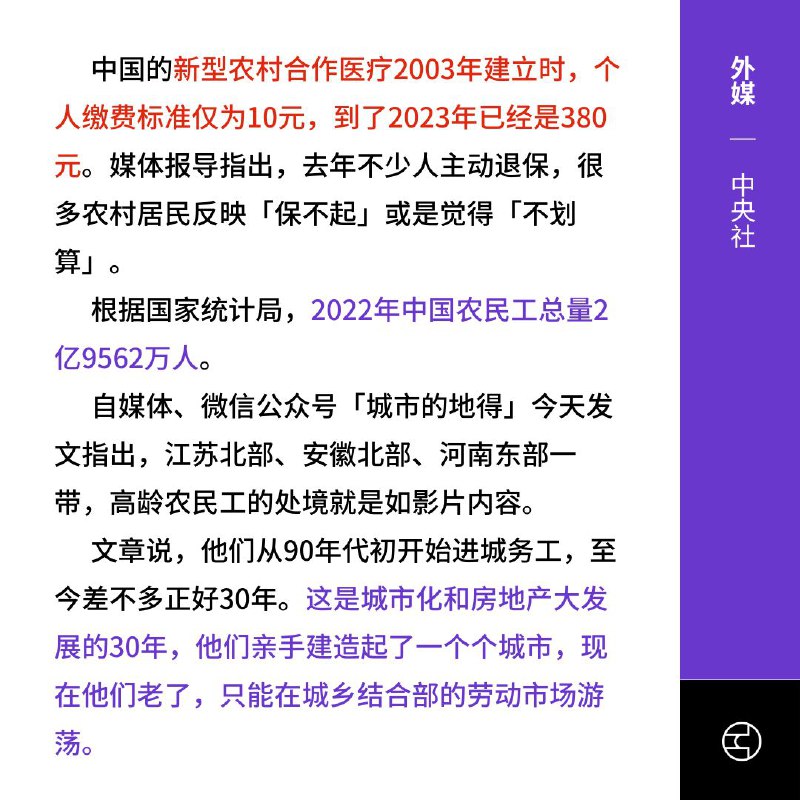 中国的新型农村合作医疗2003年建立时，个人缴费标准仅为10元，到了2023年已经是380元。媒体报导指出，去年不少人主动退保，很多农村居民反映「保不起」或是觉得「不划算」。

根据国家统计局，2022年中国农民工总量2亿9562万人。

自媒体、微信公众号「城市的地得」今天发文指出，江苏北部、安徽北部、河南东部一带，高龄农民工的处境就是如影片内容。

文章说，他们从90年代初开始进城务工，至今差不多正好30年。这是城市化和房地产大发展的30年，他们亲手建造起了一个个城市，现在他们老了，只能在城乡结合部的劳动市场游荡。

外媒

—

中央社